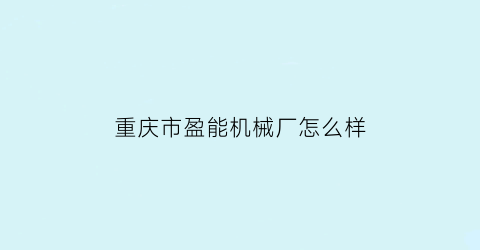 重庆市盈能机械厂怎么样